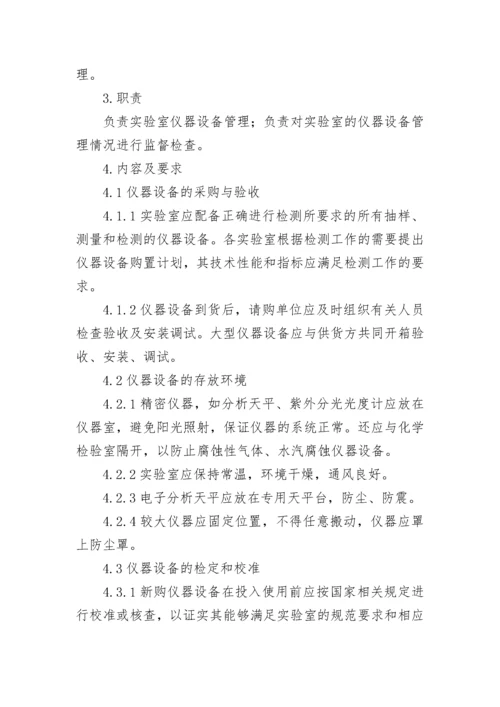 理。

3.职责

负责实验室仪器设备管理；负责对实验室的仪器设备管理情况进行监督检查。

4.内容及要求

4.1仪器设备的采购与验收

4.1.1实验室应配备正确进行检测所要求的所有抽样、测量和检测的仪器设备。各实验室根据检测工作的需要提出仪器设备购置计划，其技术性能和指标应满足检测工作的要求。

4.1.2仪器设备到货后，请购单位应及时组织有关人员检查验收及安装调试。大型仪器设备应与供货方共同开箱验收、安装、调试。

4.2仪器设备的存放环境

4.2.1精密仪器，如分析天平、紫外分光光度计应放在仪器室，避免阳光照射，保证仪器的系统正常。还应与化学检验室隔开，以防止腐蚀性气体、水汽腐蚀仪器设备。

4.2.2实验室应保持常温，环境干燥，通风良好。

4.2.3电子分析天平应放在专用天平台，防尘、防震。

4.2.4较大仪器应固定位置，不得任意搬动，仪器应罩上防尘罩。

4.3仪器设备的检定和校准

4.3.1新购仪器设备在投入使用前应按国家相关规定进行校准或核查，以证实其能够满足实验室的规范要求和相应